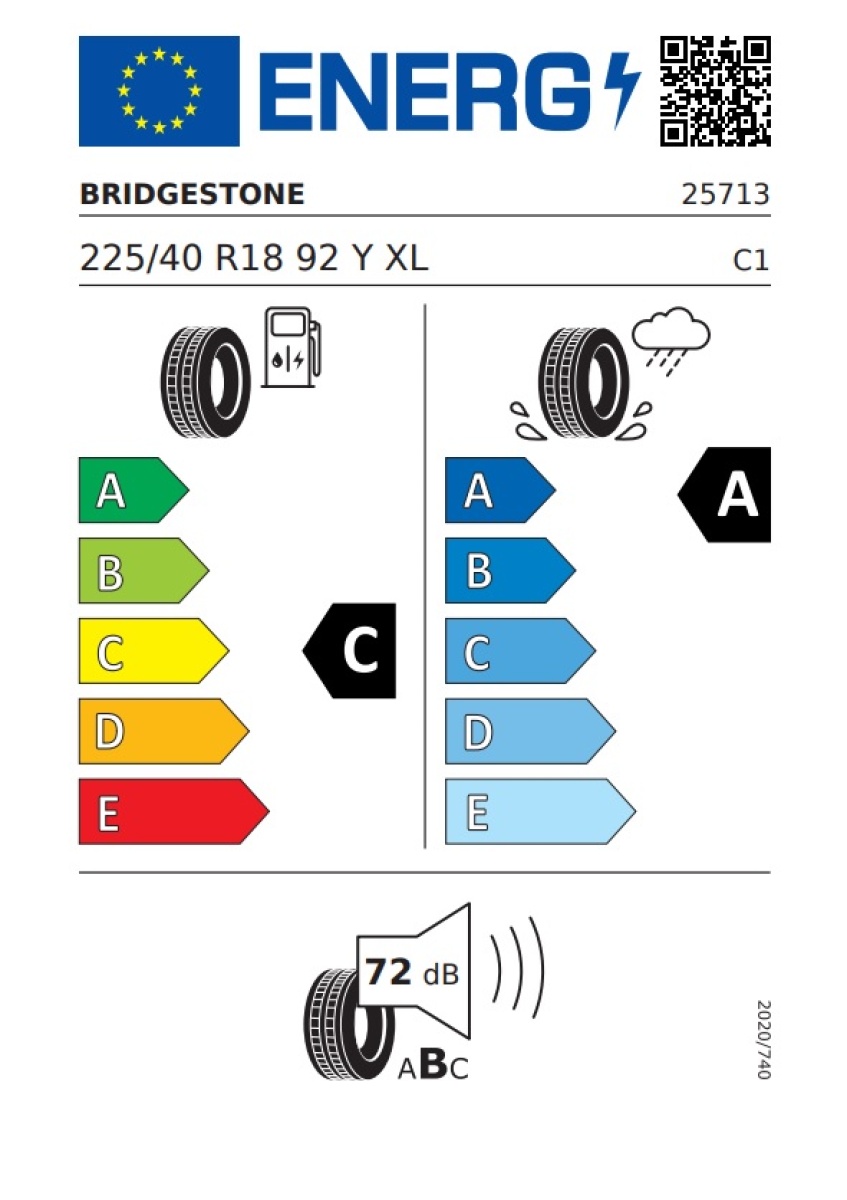 ENERG

BRIDGESTONE 25713

225/40 R18 92 Y XL C1

A
B
C
D
E

C

A
B
C
D
E

A

72 dB

ABC

2020/740